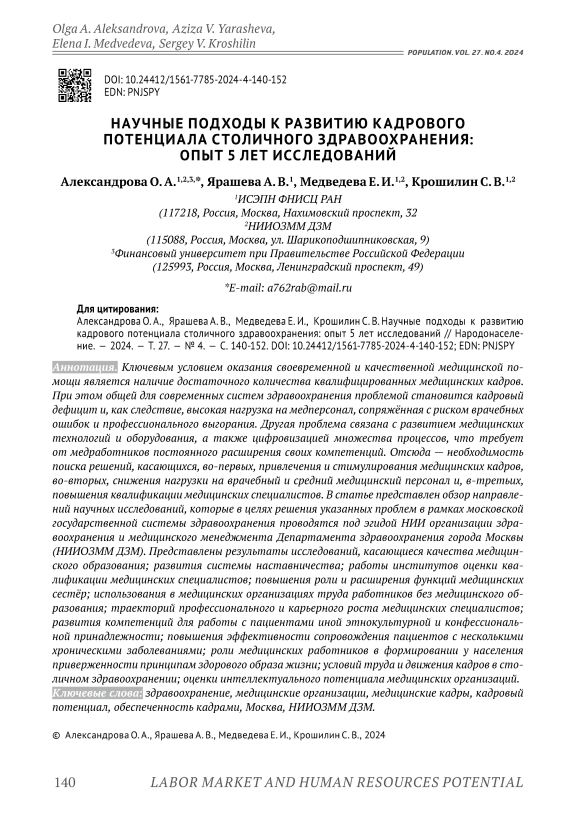 Olga A. Aleksandrova, Aziza V. Yarasheva,
Elena I. Medvedeva, Sergey V. Kroshilin

POPULATION. VOL. 27. NO.4. 2024

DOI: 10.24412/1561-7785-2024-4-140-152
EDN: PNJSPY

НАУЧНЫЕ ПОДХОДЫ К РАЗВИТИЮ КАДРОВОГО ПОТЕНЦИАЛА СТОЛИЧНОГО ЗДРАВООХРАНЕНИЯ: ОПЫТ 5 ЛЕТ ИССЛЕДОВАНИЙ

Александрова О. А.$^{1,2,3,*}$, Ярашева А. В.$^{1}$, Медведева Е. И.$^{1,2}$, Крошилин С. В.$^{1,2}$

$^{1}$ИСЭПН ФНИСЦ РАН
(117218, Россия, Москва, Нахимовский проспект, 32
$^{2}$НИИОЗММ ДЗМ
(115088, Россия, Москва, ул. Шарикоподшипниковская, 9)
$^{3}$Финансовый университет при Правительстве Российской Федерации
(125993, Россия, Москва, Ленинградский проспект, 49)

*E-mail: a762rab@mail.ru

Для цитирования:
Александрова О. А., Ярашева А. В., Медведева Е. И., Крошилин С. В. Научные подходы к развитию кадрового потенциала столичного здравоохранения: опыт 5 лет исследований // Народонаселение. — 2024. — Т. 27. — № 4. — С. 140-152. DOI: 10.24412/1561-7785-2024-4-140-152; EDN: PNJSPY

Аннотация. Ключевым условием оказания своевременной и качественной медицинской помощи является наличие достаточного количества квалифицированных медицинских кадров. При этом общей для современных систем здравоохранения проблемой становится кадровый дефицит и, как следствие, высокая нагрузка на медперсонал, сопряжённая с риском врачебных ошибок и профессионального выгорания. Другая проблема связана с развитием медицинских технологий и оборудования, а также цифровизацией множества процессов, что требует от медработников постоянного расширения своих компетенций. Отсюда — необходимость поиска решений, касающихся, во-первых, привлечения и стимулирования медицинских кадров, во-вторых, снижения нагрузки на врачебный и средний медицинский персонал и, в-третьих, повышения квалификации медицинских специалистов. В статье представлен обзор направлений научных исследований, которые в целях решения указанных проблем в рамках московской государственной системы здравоохранения проводятся под эгидой НИИ организации здравоохранения и медицинского менеджмента Департамента здравоохранения города Москвы (НИИОЗММ ДЗМ). Представлены результаты исследований, касающиеся качества медицинского образования; развития системы наставничества; работы институтов оценки квалификации медицинских специалистов; повышения роли и расширения функций медицинских сестёр; использования в медицинских организациях труда работников без медицинского образования; траекторий профессионального и карьерного роста медицинских специалистов; развития компетенций для работы с пациентами иной этнокультурной и конфессиональной принадлежности; повышения эффективности сопровождения пациентов с несколькими хроническими заболеваниями; роли медицинских работников в формировании у населения приверженности принципам здорового образа жизни; условий труда и движения кадров в столичном здравоохранении; оценки интеллектуального потенциала медицинских организаций.
Ключевые слова: здравоохранение, медицинские организации, медицинские кадры, кадровый потенциал, обеспеченность кадрами, Москва, НИИОЗММ ДЗМ.

© Александрова О. А., Ярашева А. В., Медведева Е. И., Крошилин С. В., 2024

140 LABOR MARKET AND HUMAN RESOURCES POTENTIAL